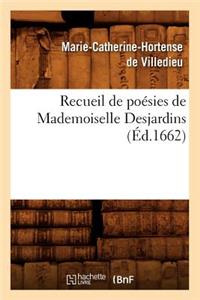 Marie-Catherine-Hortense de Villedieu

Recueil de poésies de Mademoiselle Desjardins (Éd.1662)

hachette LIVRE (BnF